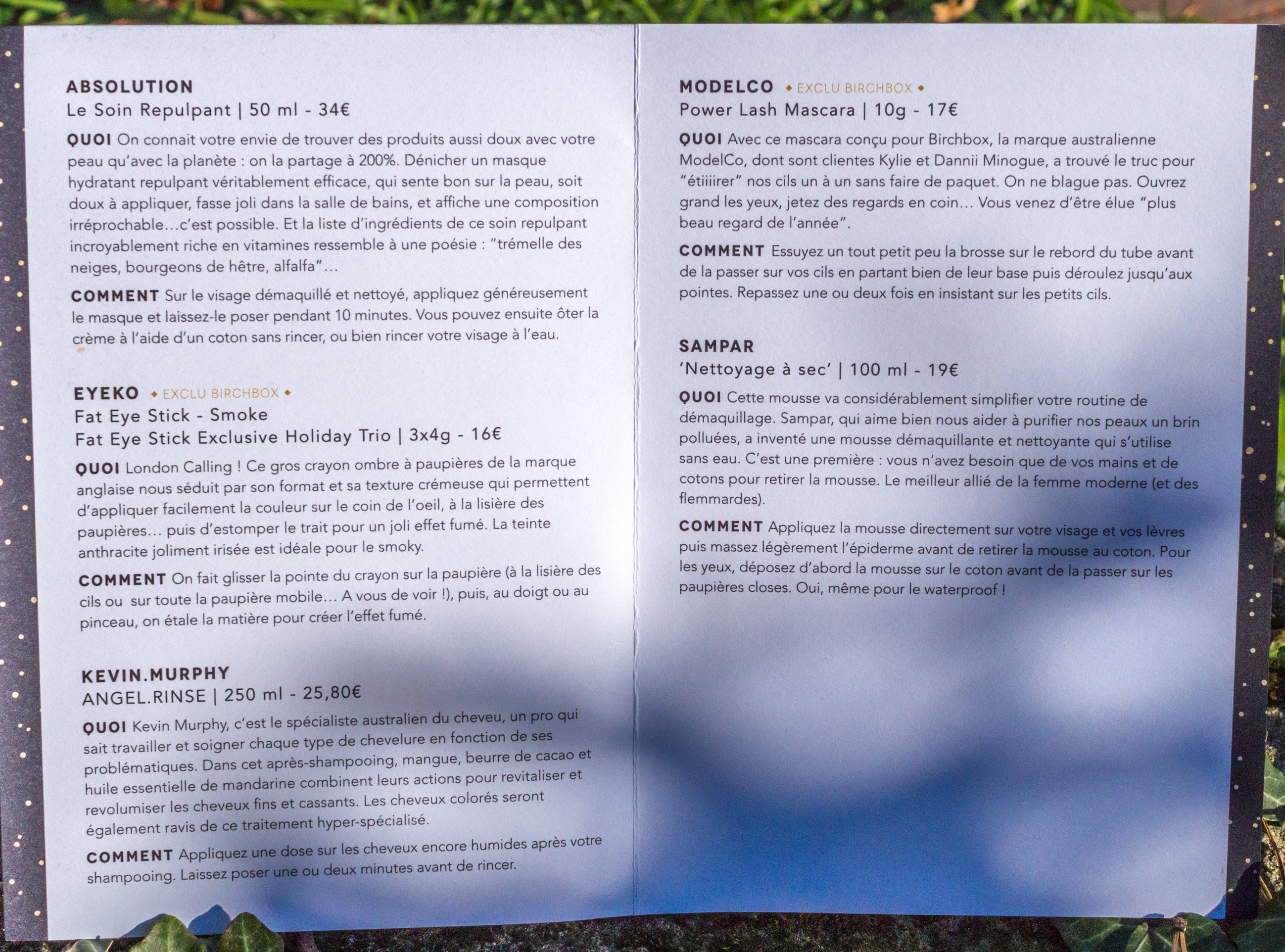 ABSOLUTION
Le Soin Repulpant | 50 ml - 34€

QUOI On connait votre envie de trouver des produits aussi doux avec votre peau qu'avec la planète : on la partage à 200%. Dénicher un masque hydratant repulpant véritablement efficace, qui sente bon sur la peau, soit doux à appliquer, fasse joli dans la salle de bains, et affiche une composition irréprochable…c'est possible. Et la liste d'ingrédients de ce soin repulpant incroyablement riche en vitamines ressemble à une poésie : "trémelle des neiges, bourgeons de hêtre, alfalfa"…

COMMENT Sur le visage démaquillé et nettoyé, appliquez généreusement le masque et laissez-le poser pendant 10 minutes. Vous pouvez ensuite ôter la crème à l'aide d'un coton sans rincer, ou bien rincer votre visage à l'eau.

EYEKO ◆ EXCLU BIRCHBOX ◆
Fat Eye Stick - Smoke
Fat Eye Stick Exclusive Holiday Trio | 3x4g - 16€

QUOI London Calling ! Ce gros crayon ombre à paupières de la marque anglaise nous séduit par son format et sa texture crémeuse qui permettent d'appliquer facilement la couleur sur le coin de l'oeil, à la lisière des paupières… puis d'estomper le trait pour un joli effet fumé. La teinte anthracite joliment irisée est idéale pour le smoky.

COMMENT On fait glisser la pointe du crayon sur la paupière (à la lisière des cils ou sur toute la paupière mobile… A vous de voir !), puis, au doigt ou au pinceau, on étale la matière pour créer l'effet fumé.

KEVIN.MURPHY
ANGEL.RINSE | 250 ml - 25,80€

QUOI Kevin Murphy, c'est le spécialiste australien du cheveu, un pro qui sait travailler et soigner chaque type de chevelure en fonction de ses problématiques. Dans cet après-shampooing, mangue, beurre de cacao et huile essentielle de mandarine combinent leurs actions pour revitaliser et revolumiser les cheveux fins et cassants. Les cheveux colorés seront également ravis de ce traitement hyper-spécialisé.

COMMENT Appliquez une dose sur les cheveux encore humides après votre shampooing. Laissez poser une ou deux minutes avant de rincer.

MODELCO ◆ EXCLU BIRCHBOX ◆
Power Lash Mascara | 10g - 17€

QUOI Avec ce mascara conçu pour Birchbox, la marque australienne ModelCo, dont sont clientes Kylie et Dannii Minogue, a trouvé le truc pour "étiiiirer" nos cils un à un sans faire de paquet. On ne blague pas. Ouvrez grand les yeux, jetez des regards en coin… Vous venez d'être élue "plus beau regard de l'année".

COMMENT Essuyez un tout petit peu la brosse sur le rebord du tube avant de la passer sur vos cils en partant bien de leur base puis déroulez jusqu'aux pointes. Repassez une ou deux fois en insistant sur les petits cils.

SAMPAR
'Nettoyage à sec' | 100 ml - 19€

QUOI Cette mousse va considérablement simplifier votre routine de démaquillage. Sampar, qui aime bien nous aider à purifier nos peaux un brin polluées, a inventé une mousse démaquillante et nettoyante qui s'utilise sans eau. C'est une première : vous n'avez besoin que de vos mains et de cotons pour retirer la mousse. Le meilleur allié de la femme moderne (et des flemmardes).

COMMENT Appliquez la mousse directement sur votre visage et vos lèvres puis massez légèrement l'épiderme avant de retirer la mousse au coton. Pour les yeux, déposez d'abord la mousse sur le coton avant de la passer sur les paupières closes. Oui, même pour le waterproof !